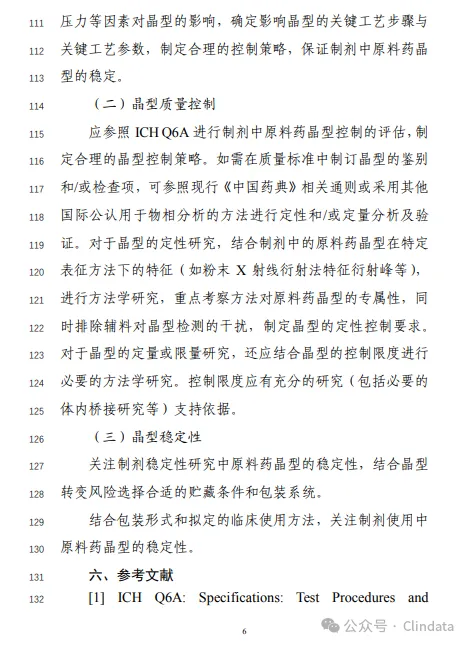 111 压力等因素对晶型的影响，确定影响晶型的关键工艺步骤与 112 关键工艺参数，制定合理的控制策略，保证制剂中原料药晶 113 型的稳定。

114 （二）晶型质量控制

115 应参照 ICH Q6A 进行制剂中原料药晶型控制的评估，制 116 定合理的晶型控制策略。如需在质量标准中制订晶型的鉴别 117 和/或检查项，可参照现行《中国药典》相关通则或采用其他 118 国际公认用于物相分析的方法进行定性和/或定量分析及验 119 证。对于晶型的定性研究，结合制剂中的原料药晶型在特定 120 表征方法下的特征（如粉末 X 射线衍射法特征衍射峰等）， 121 进行方法学研究，重点考察方法对原料药晶型的专属性，同 122 时排除辅料对晶型检测的干扰，制定晶型的定性控制要求。 123 对于晶型的定量或限量研究，还应结合晶型的控制限度进行 124 必要的方法学研究。控制限度应有充分的研究（包括必要的 125 体内桥接研究等）支持依据。

126 （三）晶型稳定性

127 关注制剂稳定性研究中原料药晶型的稳定性，结合晶型 128 转变风险选择合适的贮藏条件和包装系统。

129 结合包装形式和拟定的临床使用方法，关注制剂使用中 130 原料药晶型的稳定性。

131 六、参考文献

132 [1] ICH Q6A: Specifications: Test Procedures and

6

公众号 · Clindata